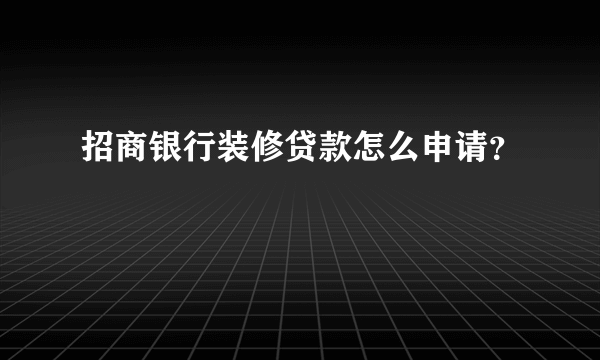 招商银行装修贷款怎么申请?